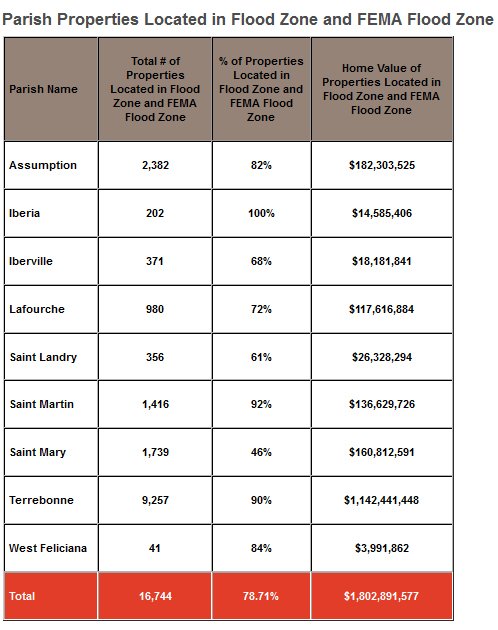 Parish Properties Located in Flood Zone and FEMA Flood Zone

| Parish Name | Total # of Properties Located in Flood Zone and FEMA Flood Zone | % of Properties Located in Flood Zone and FEMA Flood Zone | Home Value of Properties Located in Flood Zone and FEMA Flood Zone |
|---|---|---|---|
| Assumption | 2,382 | 82% | \$182,303,525 |
| Iberia | 202 | 100% | \$14,585,406 |
| Iberville | 371 | 68% | \$18,181,841 |
| Lafourche | 980 | 72% | \$117,616,884 |
| Saint Landry | 356 | 61% | \$26,328,294 |
| Saint Martin | 1,416 | 92% | \$136,629,726 |
| Saint Mary | 1,739 | 46% | \$160,812,591 |
| Terrebonne | 9,257 | 90% | \$1,142,441,448 |
| West Feliciana | 41 | 84% | \$3,991,862 |
| Total | 16,744 | 78.71% | \$1,802,891,577 |